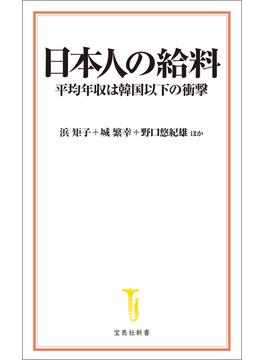 日本人の給料
平均年収は韓国以下の衝撃

浜 矩子＋城 繁幸＋野口悠紀雄 ほか

宝島社新書